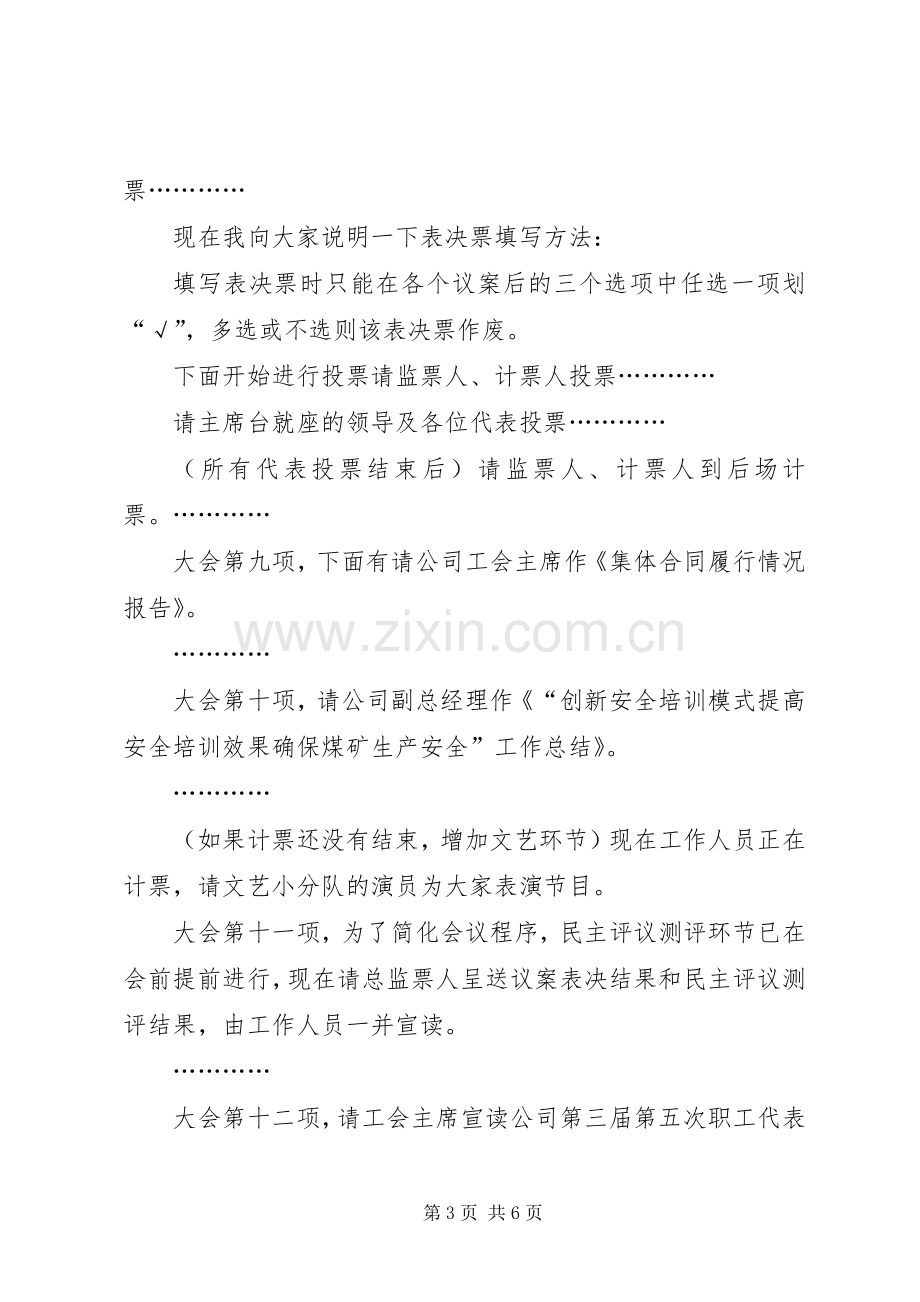 票…………

现在我向大家说明一下表决票填写方法：

填写表决票时只能在各个议案后的三个选项中任选一项划“√”，多选或不选则该表决票作废。

下面开始进行投票请监票人、计票人投票…………

请主席台就座的领导及各位代表投票…………

（所有代表投票结束后）请监票人、计票人到后场计票。…………

大会第九项，下面有请公司工会主席作《集体合同履行情况报告》。

…………

大会第十项，请公司副总经理作《“创新安全培训模式提高安全培训效果确保煤矿生产安全”工作总结》。

…………

（如果计票还没有结束，增加文艺环节）现在工作人员正在计票，请文艺小分队的演员为大家表演节目。

大会第十一项，为了简化会议程序，民主评议测评环节已在会前提前进行，现在请总监票人呈送议案表决结果和民主评议测评结果，由工作人员一并宣读。

…………

大会第十二项，请工会主席宣读公司第三届第五次职工代表

第3页 共6页

www.zixin.com.cn